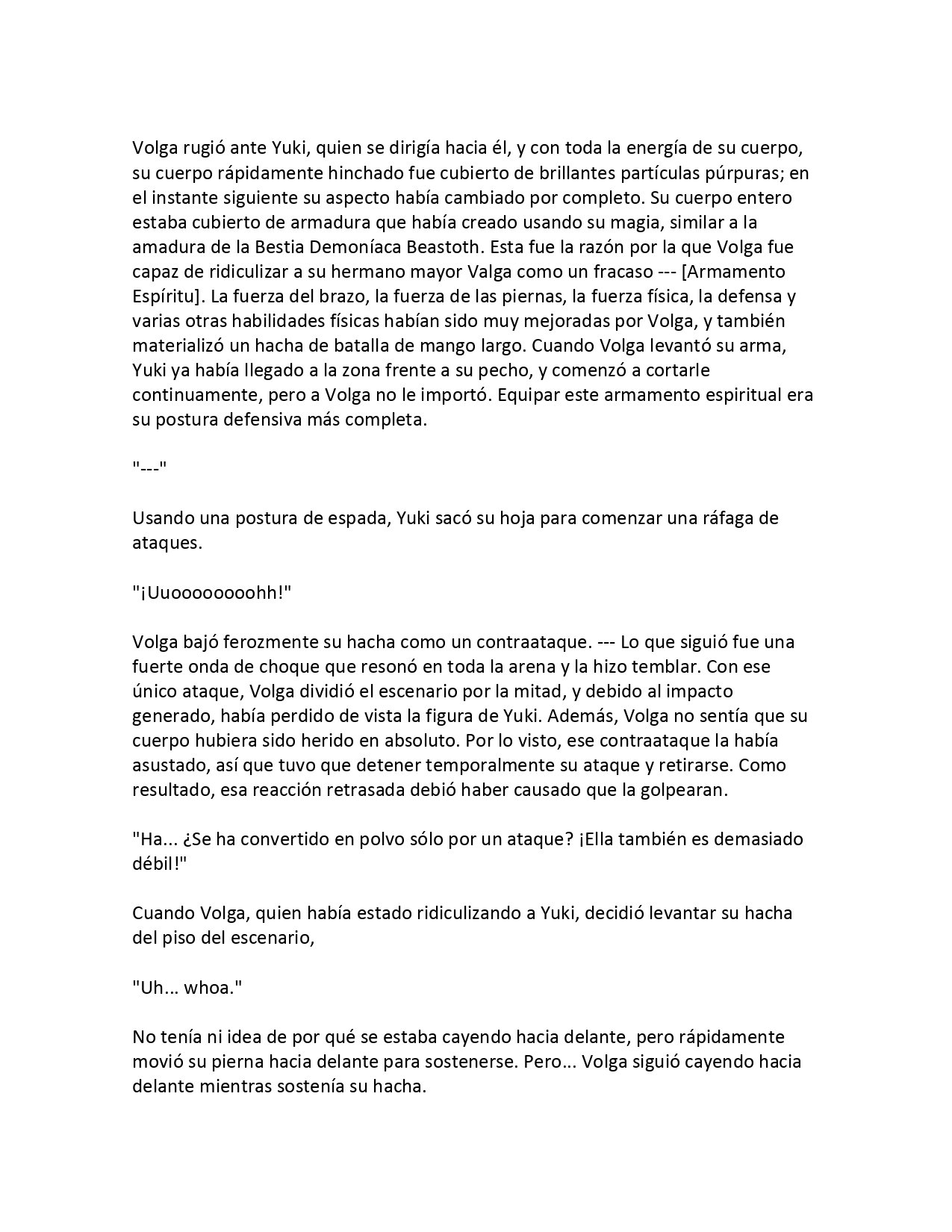 Volga rugió ante Yuki, quien se dirigía hacia él, y con toda la energía de su cuerpo, su cuerpo rápidamente hinchado fue cubierto de brillantes partículas púrpuras; en el instante siguiente su aspecto había cambiado por completo. Su cuerpo entero estaba cubierto de armadura que había creado usando su magia, similar a la amadura de la Bestia Demoníaca Beastoth. Esta fue la razón por la que Volga fue capaz de ridiculizar a su hermano mayor Valga como un fracaso --- [Armamento Espíritu]. La fuerza del brazo, la fuerza de las piernas, la fuerza física, la defensa y varias otras habilidades físicas habían sido muy mejoradas por Volga, y también materializó un hacha de batalla de mango largo. Cuando Volga levantó su arma, Yuki ya había llegado a la zona frente a su pecho, y comenzó a cortarle continuamente, pero a Volga no le importó. Equipar este armamento espiritual era su postura defensiva más completa.

"---"

Usando una postura de espada, Yuki sacó su hoja para comenzar una ráfaga de ataques.

"¡Uuoooooooohh!"

Volga bajó ferozmente su hacha como un contraataque. --- Lo que siguió fue una fuerte onda de choque que resonó en toda la arena y la hizo temblar. Con ese único ataque, Volga dividió el escenario por la mitad, y debido al impacto generado, había perdido de vista la figura de Yuki. Además, Volga no sentía que su cuerpo hubiera sido herido en absoluto. Por lo visto, ese contraataque la había asustado, así que tuvo que detener temporalmente su ataque y retirarse. Como resultado, esa reacción retrasada debió haber causado que la golpearan.

"Ha... ¿Se ha convertido en polvo sólo por un ataque? ¡Ella también es demasiado débil!"

Cuando Volga, quien había estado ridiculizando a Yuki, decidió levantar su hacha del piso del escenario,

"Uh... whoa."

No tenía ni idea de por qué se estaba cayendo hacia delante, pero rápidamente movió su pierna hacia delante para sostenerse. Pero... Volga siguió cayendo hacia delante mientras sostenía su hacha.